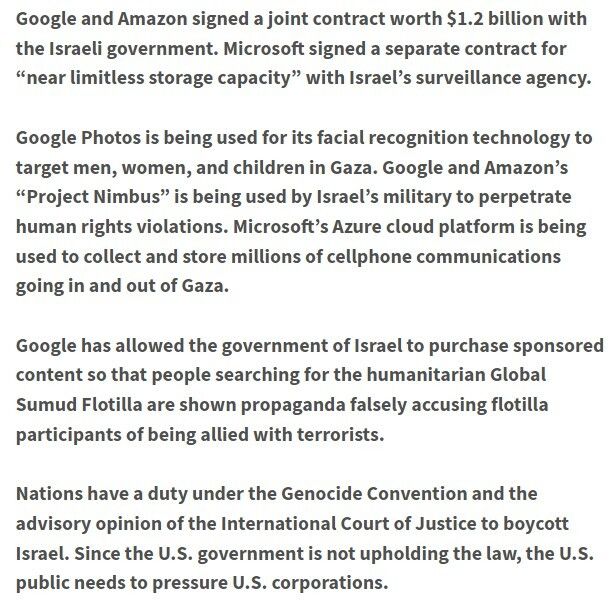 Google and Amazon signed a joint contract worth \$1.2 billion with the Israeli government. Microsoft signed a separate contract for “near limitless storage capacity” with Israel’s surveillance agency.

Google Photos is being used for its facial recognition technology to target men, women, and children in Gaza. Google and Amazon’s “Project Nimbus” is being used by Israel’s military to perpetrate human rights violations. Microsoft’s Azure cloud platform is being used to collect and store millions of cellphone communications going in and out of Gaza.

Google has allowed the government of Israel to purchase sponsored content so that people searching for the humanitarian Global Sumud Flotilla are shown propaganda falsely accusing flotilla participants of being allied with terrorists.

Nations have a duty under the Genocide Convention and the advisory opinion of the International Court of Justice to boycott Israel. Since the U.S. government is not upholding the law, the U.S. public needs to pressure U.S. corporations.